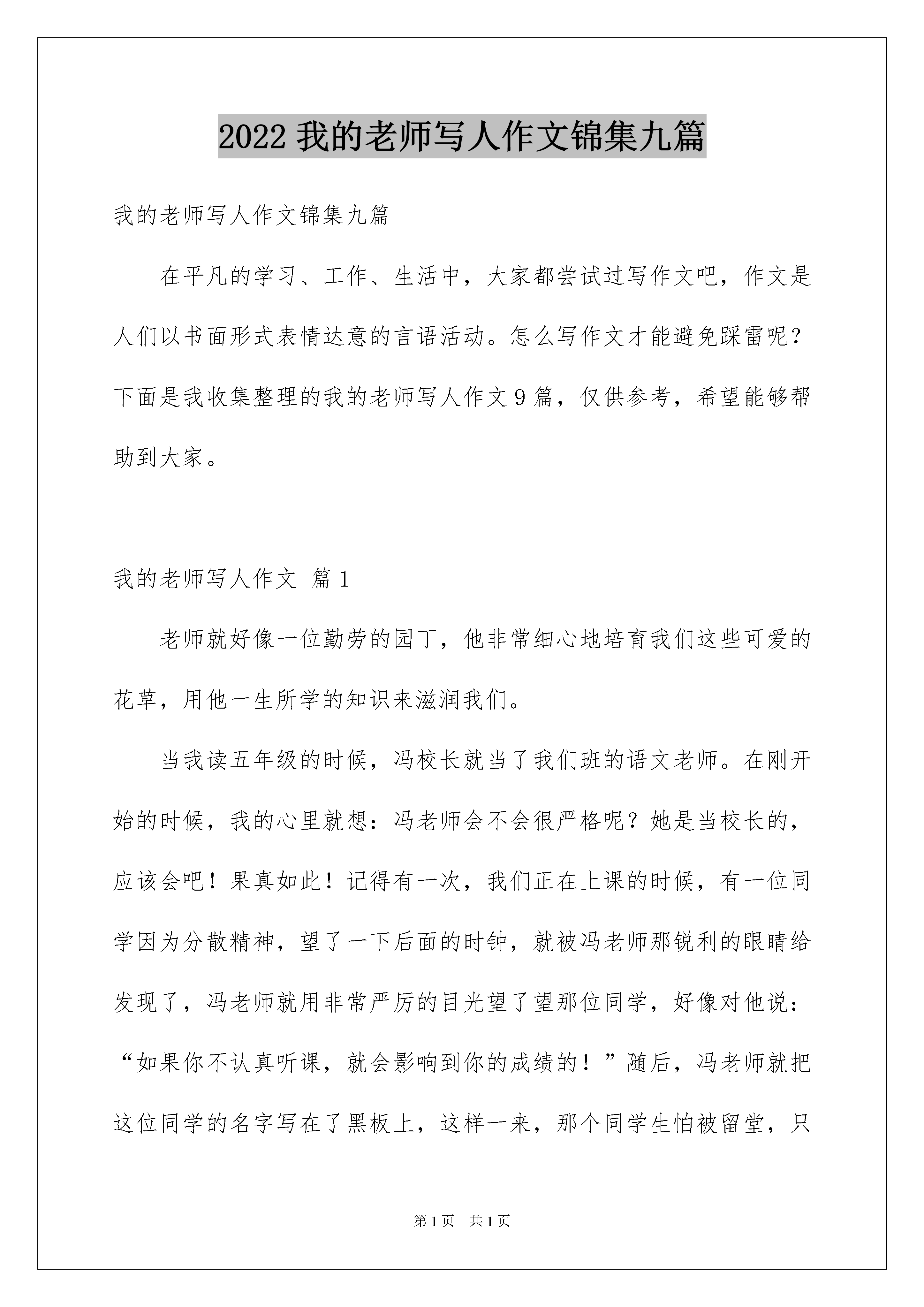 2022 我的老师写人作文锦集九篇

我的老师写人作文锦集九篇

在平凡的学习、工作、生活中，大家都尝试过写作文吧，作文是人们以书面形式表情达意的言语活动。怎么写作文才能避免踩雷呢？下面是我收集整理的我的老师写人作文 9 篇，仅供参考，希望能够帮助到大家。

我的老师写人作文 篇 1

老师就好像一位勤劳的园丁，他非常细心地培育我们这些可爱的花草，用他一生所学的知识来滋润我们。

当我读五年级的时候，冯校长就当了我们班的语文老师。在刚开始的时候，我的心里就想：冯老师会不会很严格呢？她是当校长的，应该会吧！果真如此！记得有一次，我们正在上课的时候，有一位同学因为分散精神，望了一下后面的时钟，就被冯老师那锐利的眼睛给发现了，冯老师就用非常严厉的目光望了望那位同学，好像对他说：“如果你不认真听课，就会影响到你的成绩的！”随后，冯老师就把这位同学的名字写在了黑板上，这样一来，那个同学生怕被留堂，只

第 1 页 共 1 页